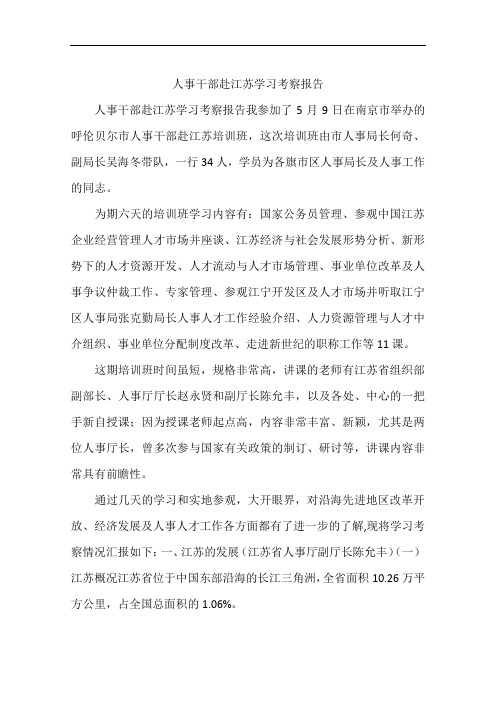 人事干部赴江苏学习考察报告

人事干部赴江苏学习考察报告我参加了 5 月 9 日在南京市举办的呼伦贝尔市人事干部赴江苏培训班，这次培训班由市人事局长何奇、副局长吴海冬带队，一行 34 人，学员为各旗市区人事局长及人事工作的同志。

为期六天的培训班学习内容有：国家公务员管理、参观中国江苏企业经营管理人才市场并座谈、江苏经济与社会发展形势分析、新形势下的人才资源开发、人才流动与人才市场管理、事业单位改革及人事争议仲裁工作、专家管理、参观江宁开发区及人才市场并听取江宁区人事局张克勤局长人事人才工作经验介绍、人力资源管理与人才中介组织、事业单位分配制度改革、走进新世纪的职称工作等 11 课。

这期培训班时间虽短，规格非常高，讲课的老师有江苏省组织部副部长、人事厅厅长赵永贤和副厅长陈允丰，以及各处、中心的一把手新自授课；因为授课老师起点高，内容非常丰富、新颖，尤其是两位人事厅长，曾多次参与国家有关政策的制订、研讨等，讲课内容非常具有前瞻性。

通过几天的学习和实地参观，大开眼界，对沿海先进地区改革开放、经济发展及人事人才工作各方面都有了进一步的了解,现将学习考察情况汇报如下：一、江苏的发展（江苏省人事厅副厅长陈允丰）(一)江苏概况江苏省位于中国东部沿海的长江三角洲，全省面积 10.26 万平方公里，占全国总面积的 1.06%。